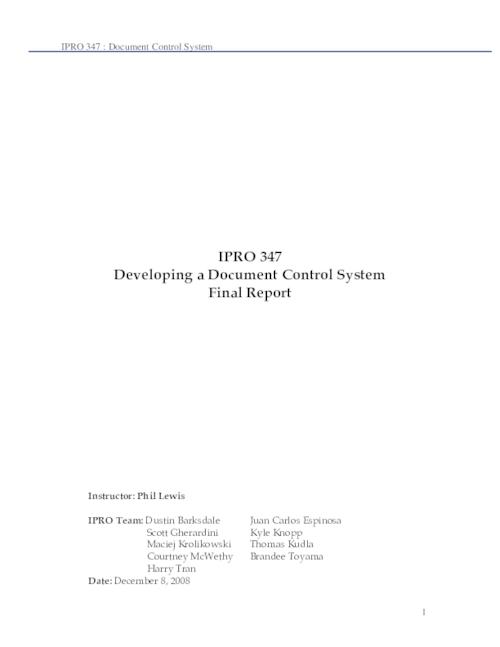 IPRO 347 : Document Control System

IPRO 347
Developing a Document Control System
Final Report

Instructor: Phil Lewis

IPRO Team: Dustin Barksdale
Scott Gherardini
Maciej Krolikowski
Courtney McWethy
Harry Tran

Juan Carlos Espinosa
Kyle Knopp
Thomas Kudla
Brandee Toyama

Date: December 8, 2008

1